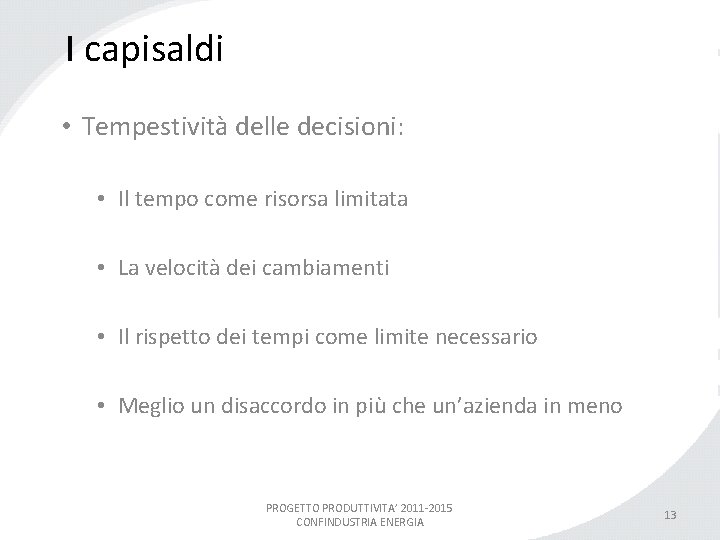 I capisaldi

• Tempestività delle decisioni:

• Il tempo come risorsa limitata

• La velocità dei cambiamenti

• Il rispetto dei tempi come limite necessario

• Meglio un disaccordo in più che un'azienda in meno

PROGETTO PRODUTTIVITA' 2011-2015
CONFINDUSTRIA ENERGIA

13